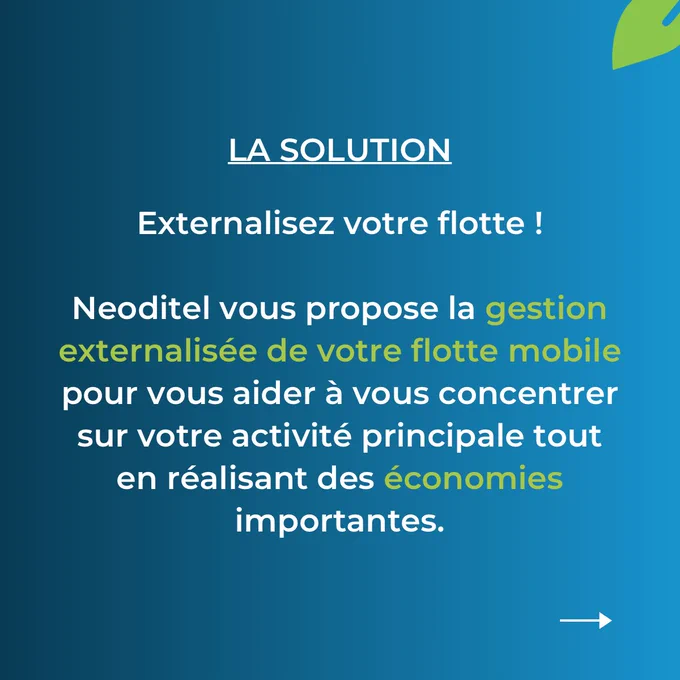 LA SOLUTION

Externalisez votre flotte !

Neoditel vous propose la gestion externalisée de votre flotte mobile pour vous aider à vous concentrer sur votre activité principale tout en réalisant des économies importantes.